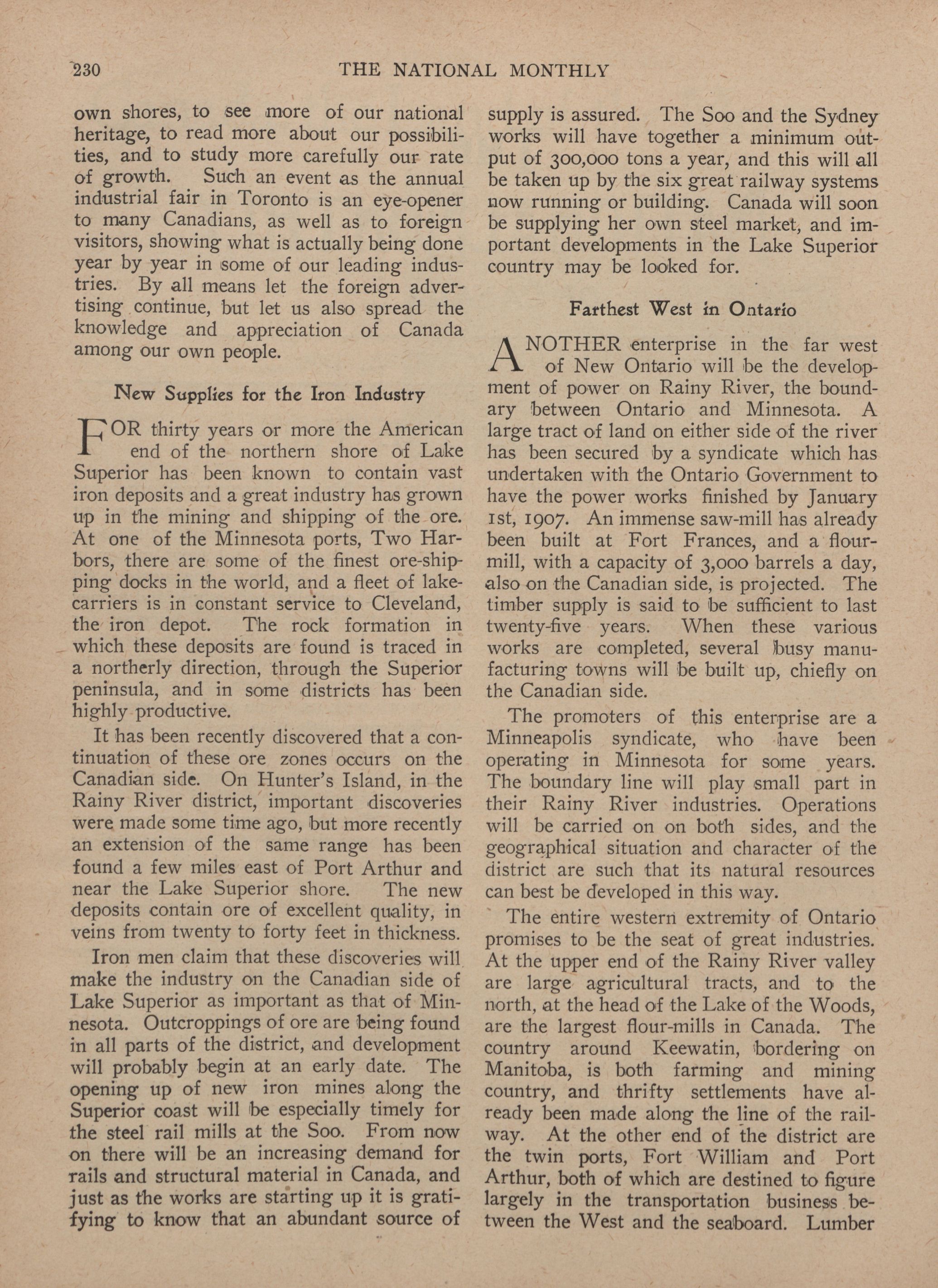 230 THE NATIONAL MONTHLY

own shores, to see more of our national heritage, to read more about our possibilities, and to study more carefully our rate of growth. Such an event as the annual industrial fair in Toronto is an eye-opener to many Canadians, as well as to foreign visitors, showing what is actually being done year by year in some of our leading industries. By all means let the foreign advertising continue, but let us also spread the knowledge and appreciation of Canada among our own people.

New Supplies for the Iron Industry

FOR thirty years or more the American end of the northern shore of Lake Superior has been known to contain vast iron deposits and a great industry has grown up in the mining and shipping of the ore. At one of the Minnesota ports, Two Harbors, there are some of the finest ore-shipping docks in the world, and a fleet of lake-carriers is in constant service to Cleveland, the iron depot. The rock formation in which these deposits are found is traced in a northerly direction, through the Superior peninsula, and in some districts has been highly productive.

It has been recently discovered that a continuation of these ore zones occurs on the Canadian side. On Hunter's Island, in the Rainy River district, important discoveries were made some time ago, but more recently an extension of the same range has been found a few miles east of Port Arthur and near the Lake Superior shore. The new deposits contain ore of excellent quality, in veins from twenty to forty feet in thickness.

Iron men claim that these discoveries will make the industry on the Canadian side of Lake Superior as important as that of Minnesota. Outcroppings of ore are being found in all parts of the district, and development will probably begin at an early date. The opening up of new iron mines along the Superior coast will be especially timely for the steel rail mills at the Soo. From now on there will be an increasing demand for rails and structural material in Canada, and just as the works are starting up it is gratifying to know that an abundant source of supply is assured. The Soo and the Sydney works will have together a minimum output of 300,000 tons a year, and this will all be taken up by the six great railway systems now running or building. Canada will soon be supplying her own steel market, and important developments in the Lake Superior country may be looked for.

Farthest West in Ontario

ANOTHER enterprise in the far west of New Ontario will be the development of power on Rainy River, the boundary between Ontario and Minnesota. A large tract of land on either side of the river has been secured by a syndicate which has undertaken with the Ontario Government to have the power works finished by January 1st, 1907. An immense saw-mill has already been built at Fort Frances, and a flour-mill, with a capacity of 3,000 barrels a day, also on the Canadian side, is projected. The timber supply is said to be sufficient to last twenty-five years. When these various works are completed, several busy manufacturing towns will be built up, chiefly on the Canadian side.

The promoters of this enterprise are a Minneapolis syndicate, who have been operating in Minnesota for some years. The boundary line will play small part in their Rainy River industries. Operations will be carried on on both sides, and the geographical situation and character of the district are such that its natural resources can best be developed in this way.

The entire western extremity of Ontario promises to be the seat of great industries. At the upper end of the Rainy River valley are large agricultural tracts, and to the north, at the head of the Lake of the Woods, are the largest flour-mills in Canada. The country around Keewatin, bordering on Manitoba, is both farming and mining country, and thrifty settlements have already been made along the line of the railway. At the other end of the district are the twin ports, Fort William and Port Arthur, both of which are destined to figure largely in the transportation business between the West and the seaboard. Lumber